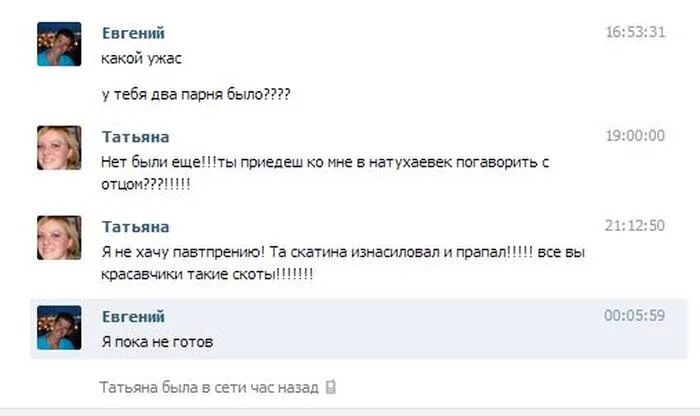 Евгений
16:53:31
какой ужас

у тебя два парня было????

Татьяна
19:00:00
Нет были еще!!!ты приедеш ко мне в натухаевек погаворить с отцом???!!!!!

Татьяна
21:12:50
Я не хачу павтпрению! Та скатина изнасиловал и прапал!!!!! все вы красавчики такие скоты!!!!!!!

Евгений
00:05:59
Я пока не готов

Татьяна была в сети час назад